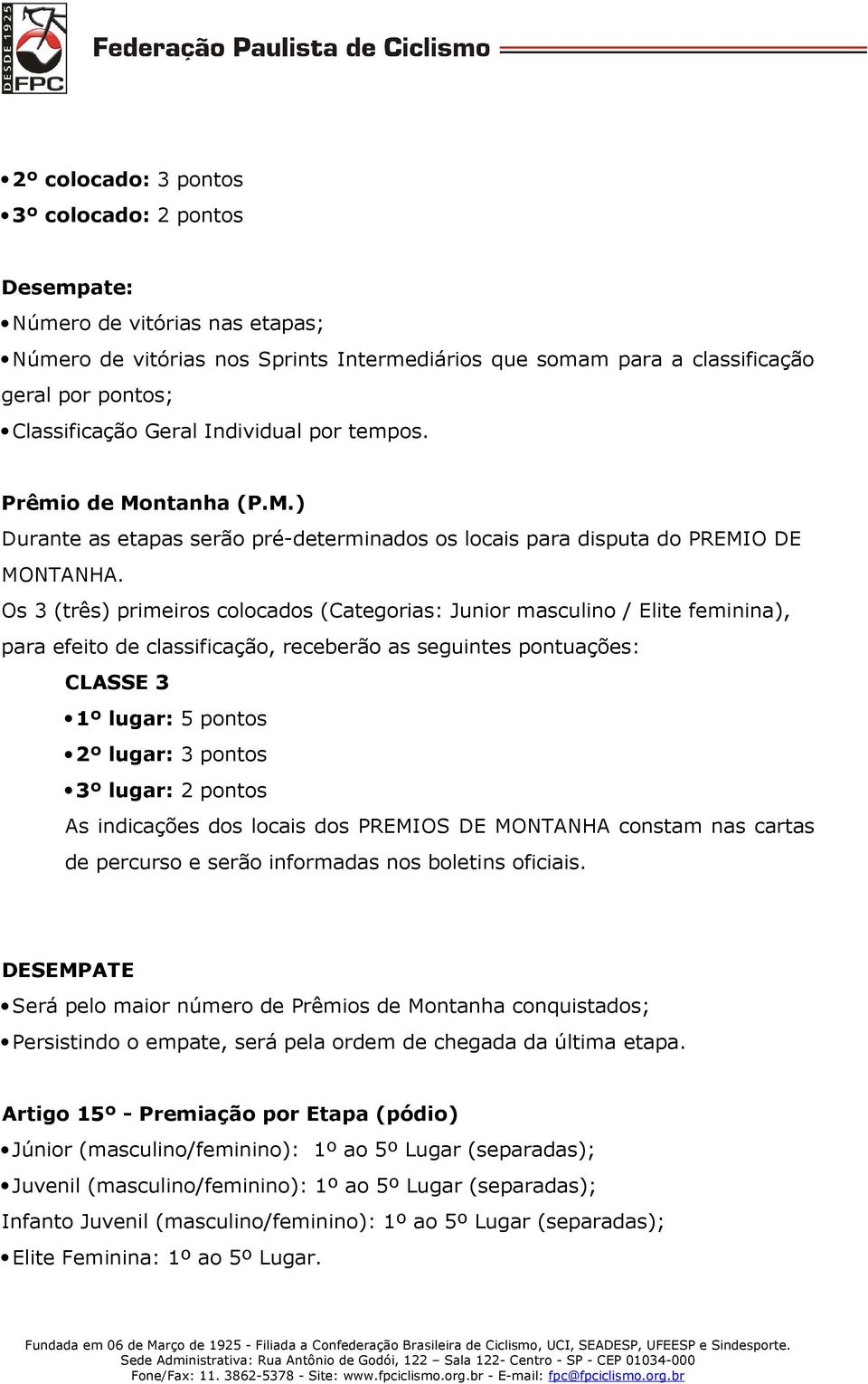 DESDE 1925
FPC
Federação Paulista de Ciclismo

• 2º colocado: 3 pontos
• 3º colocado: 2 pontos

Desempate:
• Número de vitórias nas etapas;
• Número de vitórias nos Sprints Intermediários que somam para a classificação geral por pontos;
• Classificação Geral Individual por tempos.

Prêmio de Montanha (P.M.)
Durante as etapas serão pré-determinados os locais para disputa do PREMIO DE MONTANHA.
Os 3 (três) primeiros colocados (Categorias: Junior masculino / Elite feminina), para efeito de classificação, receberão as seguintes pontuações:
CLASSE 3
• 1º lugar: 5 pontos
• 2º lugar: 3 pontos
• 3º lugar: 2 pontos
As indicações dos locais dos PREMIOS DE MONTANHA constam nas cartas de percurso e serão informadas nos boletins oficiais.

DESEMPATE
• Será pelo maior número de Prêmios de Montanha conquistados;
• Persistindo o empate, será pela ordem de chegada da última etapa.

Artigo 15º - Premiação por Etapa (pódio)
• Júnior (masculino/feminino): 1º ao 5º Lugar (separadas);
• Juvenil (masculino/feminino): 1º ao 5º Lugar (separadas);
Infanto Juvenil (masculino/feminino): 1º ao 5º Lugar (separadas);
• Elite Feminina: 1º ao 5º Lugar.

Fundada em 06 de Março de 1925 - Filiada a Confederação Brasileira de Ciclismo, UCI, SEADESP, UFEESP e Sindesporte.
Sede Administrativa: Rua Antônio de Godói, 122 – Sala 122- Centro - SP - CEP 01034-000
Fone/Fax: 11. 3862-5378 - Site: www.fpciclismo.org.br - E-mail: fpc@fpciclismo.org.br